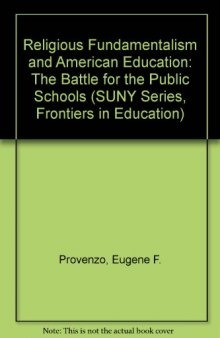 Religious Fundamentalism and American Education: The Battle for the Public Schools (SUNY Series, Frontiers in Education)

Provenzo, Eugene F.

Note: This is not the actual book cover